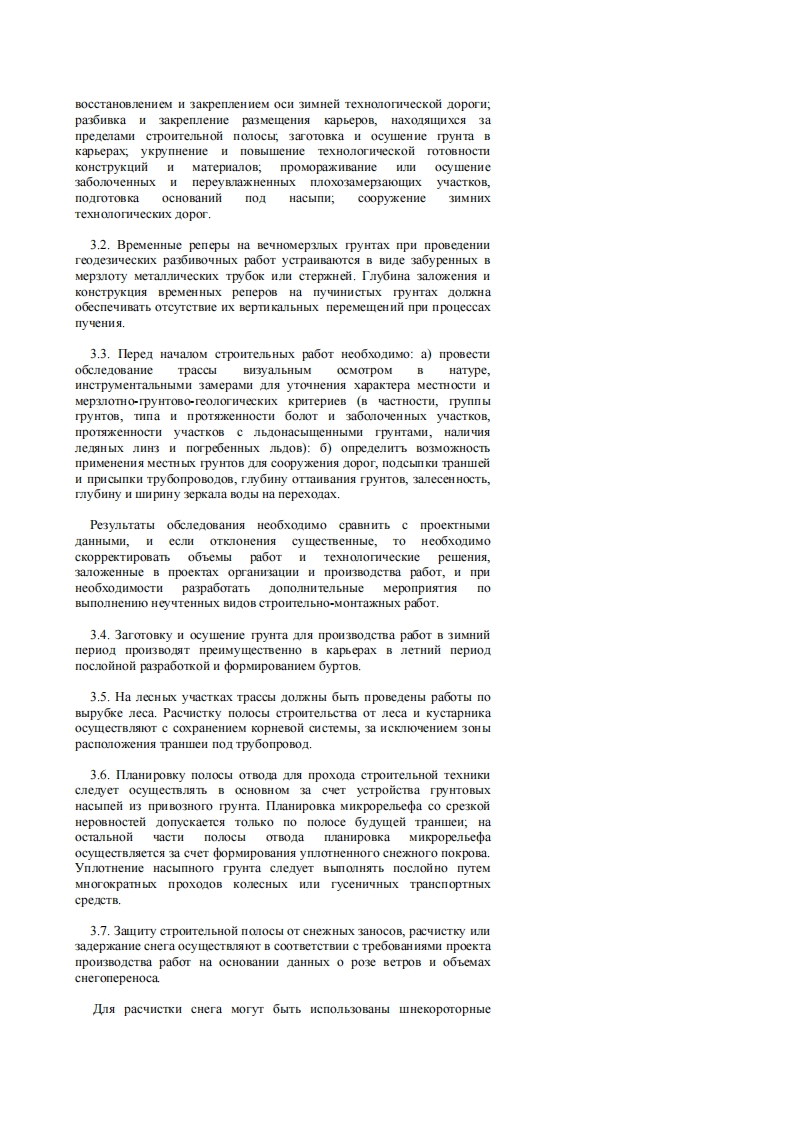 восстановлением и закреплением оси зимней технологической дороги; разбивка и закрепление размещения карьеров, находящихся за пределами строительной полосы; заготовка и осушение грунта в карьерах; укрупнение и повышение технологической готовности конструкций и материалов; промораживание или осушение заболоченных и переувлажненных плохозамерзающих участков, подготовка оснований под насыпи; сооружение зимних технологических дорог.

3.2. Временные реперы на вечномерзлых грунтах при проведении геодезических разбивочных работ устраиваются в виде забуренных в мерзлоту металлических трубок или стержней. Глубина заложения и конструкция временных реперов на пучинистых грунтах должна обеспечивать отсутствие их вертикальных перемещений при процессах пучения.

3.3. Перед началом строительных работ необходимо: а) провести обследование трассы визуальным осмотром в натуре, инструментальными замерами для уточнения характера местности и мерзлотно-грунтово-геологических критериев (в частности, группы грунтов, типа и протяженности болот и заболоченных участков, протяженности участков с льдонасыщенными грунтами, наличия ледяных линз и погребенных льдов): б) определить возможность применения местных грунтов для сооружения дорог, подсыпки траншей и присыпки трубопроводов, глубину оттаивания грунтов, залесенность, глубину и ширину зеркала воды на переходах.

Результаты обследования необходимо сравнить с проектными данными, и если отклонения существенные, то необходимо скорректировать объемы работ и технологические решения, заложенные в проектах организации и производства работ, и при необходимости разработать дополнительные мероприятия по выполнению неучтенных видов строительно-монтажных работ.

3.4. Заготовку и осушение грунта для производства работ в зимний период производят преимущественно в карьерах в летний период послойной разработкой и формированием буртов.

3.5. На лесных участках трассы должны быть проведены работы по вырубке леса. Расчистку полосы строительства от леса и кустарника осуществляют с сохранением корневой системы, за исключением зоны расположения траншеи под трубопровод.

3.6. Планировку полосы отвода для прохода строительной техники следует осуществлять в основном за счет устройства грунтовых насыпей из привозного грунта. Планировка микрорельефа со срезкой неровностей допускается только по полосе будущей траншеи; на остальной части полосы отвода планировка микрорельефа осуществляется за счет формирования уплотненного снежного покрова. Уплотнение насыпного грунта следует выполнять послойно путем многократных проходов колесных или гусеничных транспортных средств.

3.7. Защиту строительной полосы от снежных заносов, расчистку или задержание снега осуществляют в соответствии с требованиями проекта производства работ на основании данных о розе ветров и объемах снегопереноса.

Для расчистки снега могут быть использованы шнекороторные